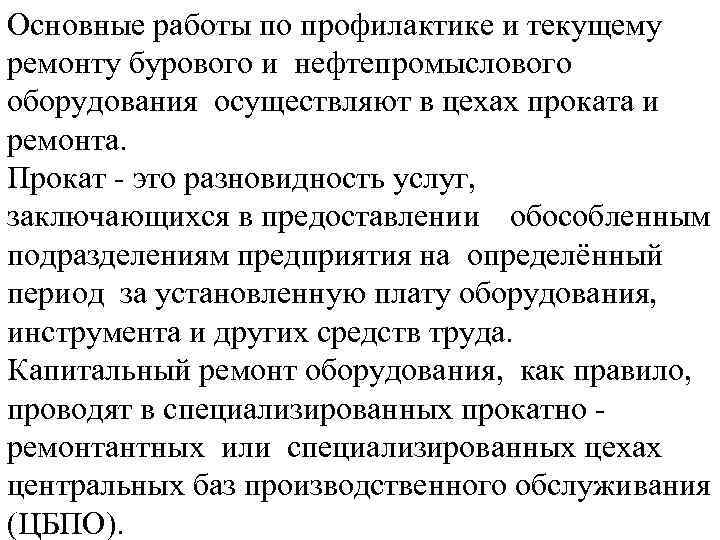 Основные работы по профилактике и текущему ремонту бурового и нефтепромыслового оборудования осуществляют в цехах проката и ремонта.
Прокат - это разновидность услуг, заключающихся в предоставлении обособленным подразделениям предприятия на определённый период за установленную плату оборудования, инструмента и других средств труда.
Капитальный ремонт оборудования, как правило, проводят в специализированных прокатно - ремонтантных или специализированных цехах центральных баз производственного обслуживания (ЦБПО).